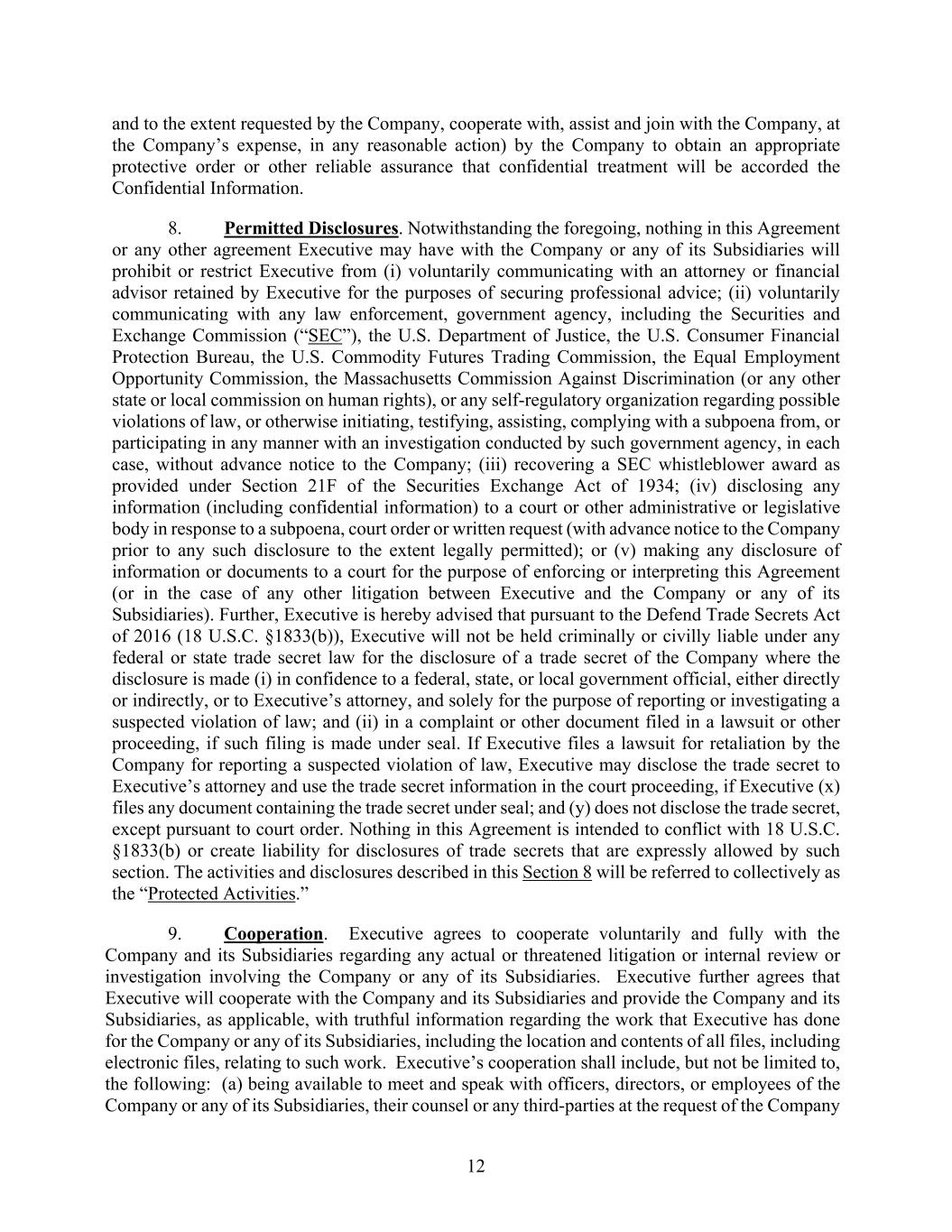 and to the extent requested by the Company, cooperate with, assist and join with the Company, at the Company's expense, in any reasonable action) by the Company to obtain an appropriate protective order or other reliable assurance that confidential treatment will be accorded the Confidential Information.

8. Permitted Disclosures. Notwithstanding the foregoing, nothing in this Agreement or any other agreement Executive may have with the Company or any of its Subsidiaries will prohibit or restrict Executive from (i) voluntarily communicating with an attorney or financial advisor retained by Executive for the purposes of securing professional advice; (ii) voluntarily communicating with any law enforcement, government agency, including the Securities and Exchange Commission ("SEC"), the U.S. Department of Justice, the U.S. Consumer Financial Protection Bureau, the U.S. Commodity Futures Trading Commission, the Equal Employment Opportunity Commission, the Massachusetts Commission Against Discrimination (or any other state or local commission on human rights), or any self-regulatory organization regarding possible violations of law, or otherwise initiating, testifying, assisting, complying with a subpoena from, or participating in any manner with an investigation conducted by such government agency, in each case, without advance notice to the Company; (iii) recovering a SEC whistleblower award as provided under Section 21F of the Securities Exchange Act of 1934; (iv) disclosing any information (including confidential information) to a court or other administrative or legislative body in response to a subpoena, court order or written request (with advance notice to the Company prior to any such disclosure to the extent legally permitted); or (v) making any disclosure of information or documents to a court for the purpose of enforcing or interpreting this Agreement (or in the case of any other litigation between Executive and the Company or any of its Subsidiaries). Further, Executive is hereby advised that pursuant to the Defend Trade Secrets Act of 2016 (18 U.S.C. §1833(b)), Executive will not be held criminally or civilly liable under any federal or state trade secret law for the disclosure of a trade secret of the Company where the disclosure is made (i) in confidence to a federal, state, or local government official, either directly or indirectly, or to Executive's attorney, and solely for the purpose of reporting or investigating a suspected violation of law; and (ii) in a complaint or other document filed in a lawsuit or other proceeding, if such filing is made under seal. If Executive files a lawsuit for retaliation by the Company for reporting a suspected violation of law, Executive may disclose the trade secret to Executive's attorney and use the trade secret information in the court proceeding, if Executive (x) files any document containing the trade secret under seal; and (y) does not disclose the trade secret, except pursuant to court order. Nothing in this Agreement is intended to conflict with 18 U.S.C. §1833(b) or create liability for disclosures of trade secrets that are expressly allowed by such section. The activities and disclosures described in this Section 8 will be referred to collectively as the "Protected Activities."

9. Cooperation. Executive agrees to cooperate voluntarily and fully with the Company and its Subsidiaries regarding any actual or threatened litigation or internal review or investigation involving the Company or any of its Subsidiaries. Executive further agrees that Executive will cooperate with the Company and its Subsidiaries and provide the Company and its Subsidiaries, as applicable, with truthful information regarding the work that Executive has done for the Company or any of its Subsidiaries, including the location and contents of all files, including electronic files, relating to such work. Executive's cooperation shall include, but not be limited to, the following: (a) being available to meet and speak with officers, directors, or employees of the Company or any of its Subsidiaries, their counsel or any third-parties at the request of the Company

12